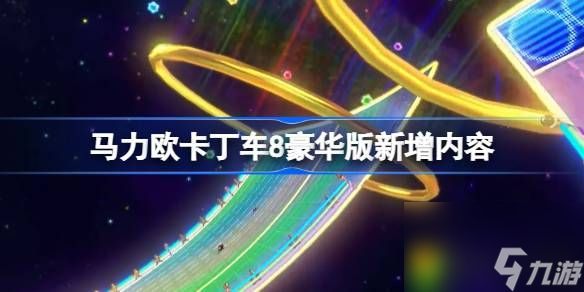 马力欧卡丁车8豪华版新增内容

九游